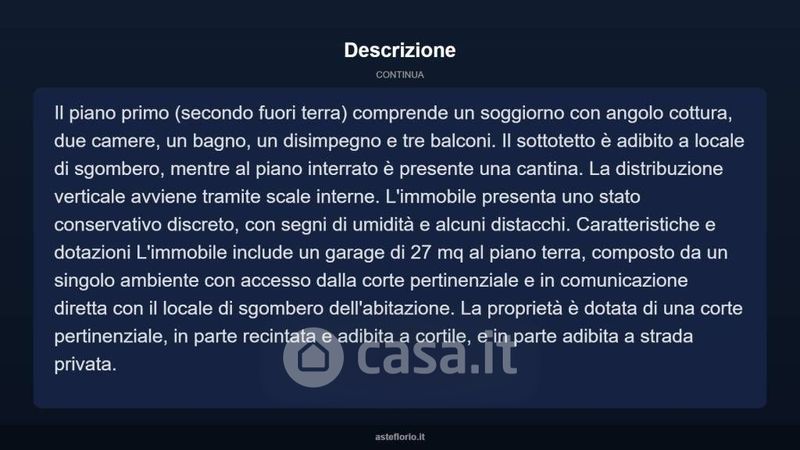 Descrizione

CONTINUA

Il piano primo (secondo fuori terra) comprende un soggiorno con angolo cottura, due camere, un bagno, un disimpegno e tre balconi. Il sottotetto è adibito a locale di sgombero, mentre al piano interrato è presente una cantina. La distribuzione verticale avviene tramite scale interne. L'immobile presenta uno stato conservativo discreto, con segni di umidità e alcuni distacchi. Caratteristiche e dotazioni L'immobile include un garage di 27 mq al piano terra, composto da un singolo ambiente con accesso dalla corte pertinenziale e in comunicazione diretta con il locale di sgombero dell'abitazione. La proprietà è dotata di una corte pertinenziale, in parte recintata e adibita a cortile, e in parte adibita a strada privata.

casa.it

asteflorio.it